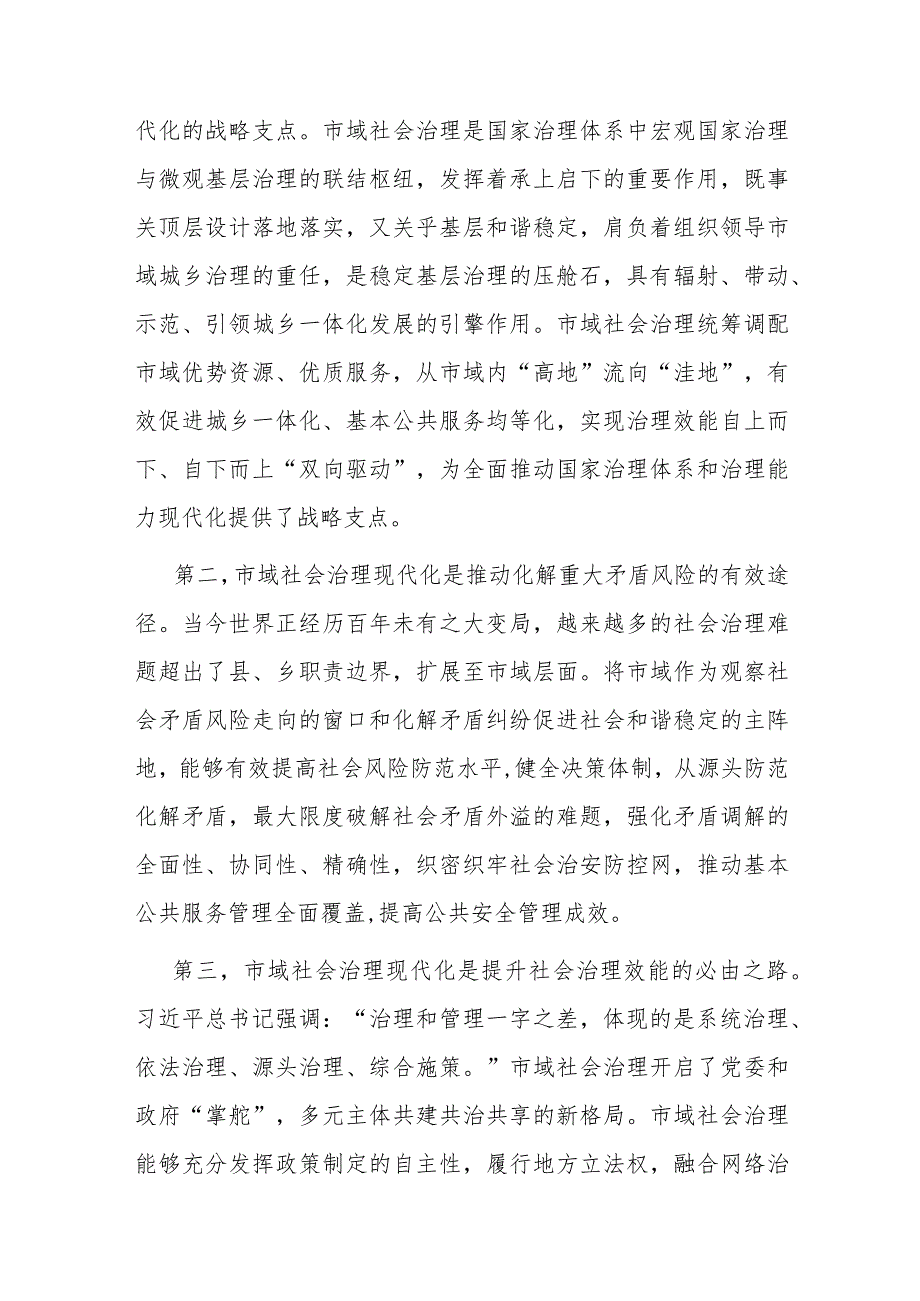 代化的战略支点。市域社会治理是国家治理体系中宏观国家治理与微观基层治理的联结枢纽，发挥着承上启下的重要作用，既事关顶层设计落地落实，又关乎基层和谐稳定，肩负着组织领导市域城乡治理的重任，是稳定基层治理的压舱石，具有辐射、带动、示范、引领城乡一体化发展的引擎作用。市域社会治理统筹调配市域优势资源、优质服务，从市域内“高地”流向“洼地”，有效促进城乡一体化、基本公共服务均等化，实现治理效能自上而下、自下而上“双向驱动”，为全面推动国家治理体系和治理能力现代化提供了战略支点。

第二，市域社会治理现代化是推动化解重大矛盾风险的有效途径。当今世界正经历百年未有之大变局，越来越多的社会治理难题超出了县、乡职责边界，扩展至市域层面。将市域作为观察社会矛盾风险走向的窗口和化解矛盾纠纷促进社会和谐稳定的主阵地，能够有效提高社会风险防范水平，健全决策体制，从源头防范化解矛盾，最大限度破解社会矛盾外溢的难题，强化矛盾调解的全面性、协同性、精确性，织密织牢社会治安防控网，推动基本公共服务管理全面覆盖，提高公共安全管理成效。

第三，市域社会治理现代化是提升社会治理效能的必由之路。习近平总书记强调：“治理和管理一字之差，体现的是系统治理、依法治理、源头治理、综合施策。”市域社会治理开启了党委和政府“掌舵”，多元主体共建共治共享的新格局。市域社会治理能够充分发挥政策制定的自主性，履行地方立法权，融合网络治